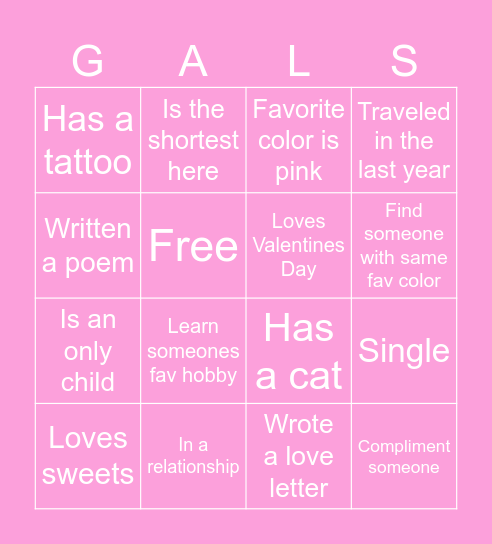 | G | A | L | S |
|---|---|---|---|
| Has a tattoo | Is the shortest here | Favorite color is pink | Traveled in the last year |
| Written a poem | Free | Loves Valentines Day | Find someone with same fav color |
| Is an only child | Learn someones fav hobby | Has a cat | Single |
| Loves sweets | In a relationship | Wrote a love letter | Compliment someone |